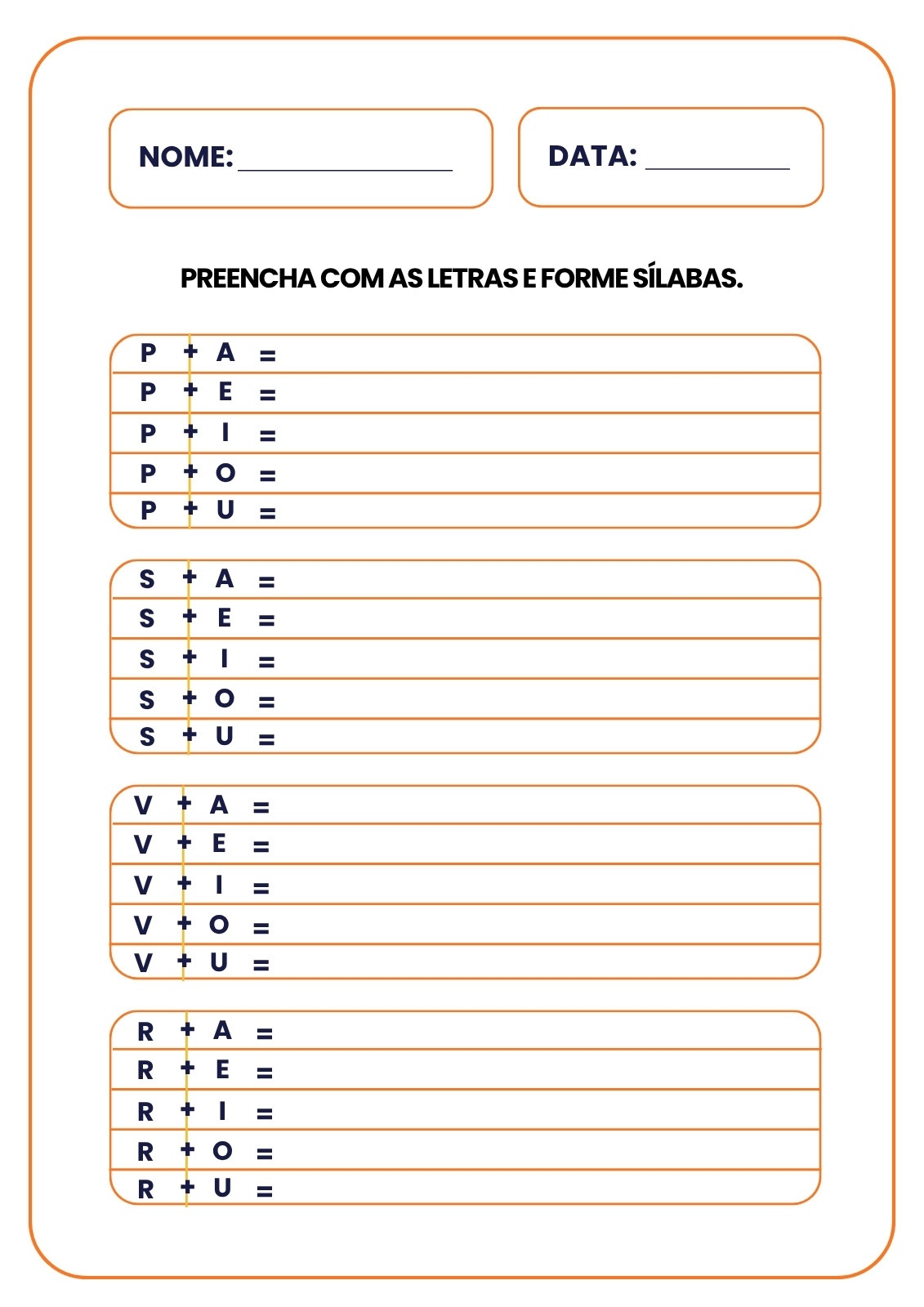 NOME: ____

DATA: ____

PREENCHA COM AS LETRAS E FORME SÍLABAS.

P + A =
P + E =
P + I =
P + O =
P + U =

S + A =
S + E =
S + I =
S + O =
S + U =

V + A =
V + E =
V + I =
V + O =
V + U =

R + A =
R + E =
R + I =
R + O =
R + U =